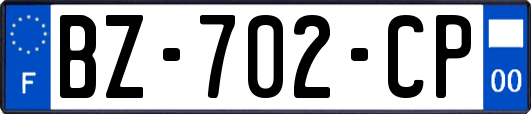 F

BZ-702-CP

00